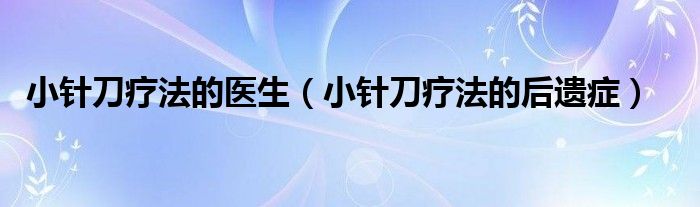 小针刀疗法的医生（小针刀疗法的后遗症）